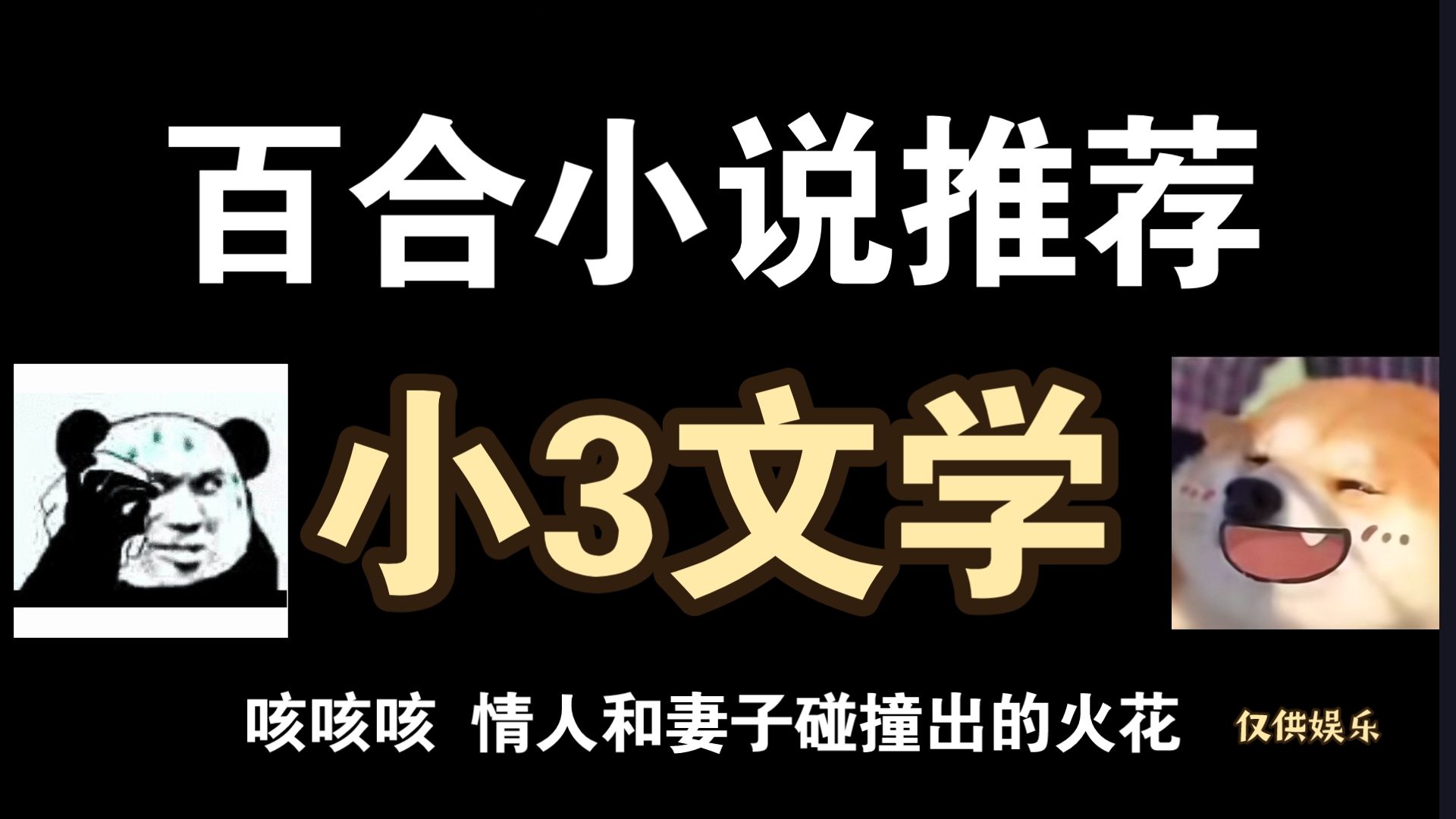 百合小说推荐

小3文学

咳咳咳 情人和妻子碰撞出的火花

仅供娱乐